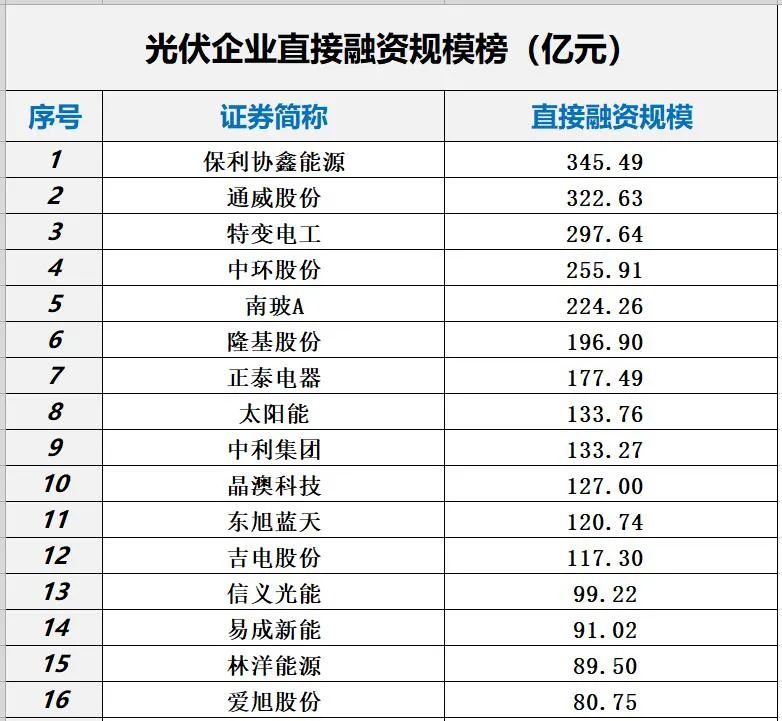 光伏企业直接融资规模榜（亿元）

| 序号 | 证券简称 | 直接融资规模 |
|---|---|---|
| 1 | 保利协鑫能源 | 345.49 |
| 2 | 通威股份 | 322.63 |
| 3 | 特变电工 | 297.64 |
| 4 | 中环股份 | 255.91 |
| 5 | 南玻A | 224.26 |
| 6 | 隆基股份 | 196.90 |
| 7 | 正泰电器 | 177.49 |
| 8 | 太阳能 | 133.76 |
| 9 | 中利集团 | 133.27 |
| 10 | 晶澳科技 | 127.00 |
| 11 | 东旭蓝天 | 120.74 |
| 12 | 吉电股份 | 117.30 |
| 13 | 信义光能 | 99.22 |
| 14 | 易成新能 | 91.02 |
| 15 | 林洋能源 | 89.50 |
| 16 | 爱旭股份 | 80.75 |